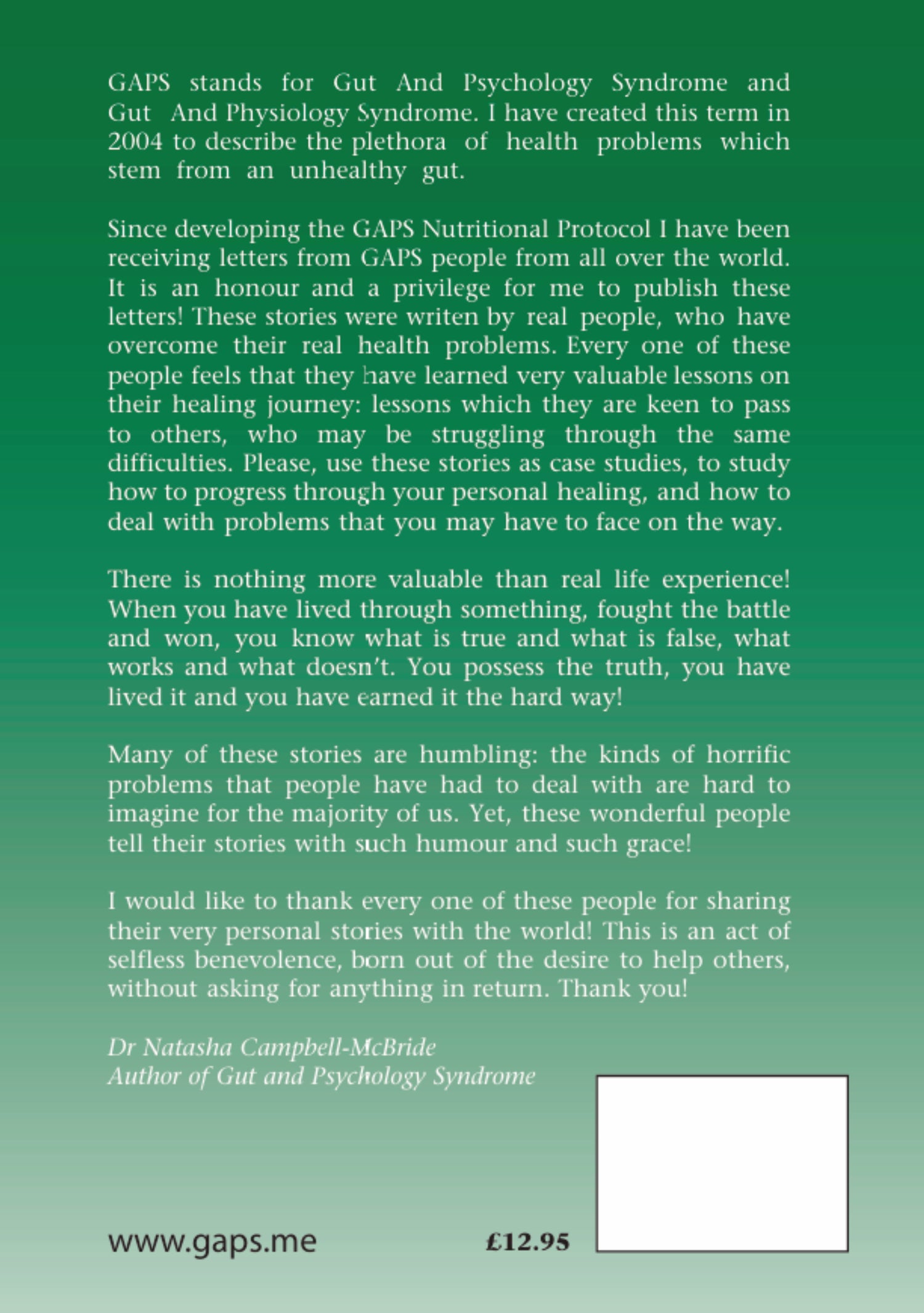 GAPS stands for Gut And Psychology Syndrome and Gut And Physiology Syndrome. I have created this term in 2004 to describe the plethora of health problems which stem from an unhealthy gut.

Since developing the GAPS Nutritional Protocol I have been receiving letters from GAPS people from all over the world. It is an honour and a privilege for me to publish these letters! These stories were writen by real people, who have overcome their real health problems. Every one of these people feels that they have learned very valuable lessons on their healing journey: lessons which they are keen to pass to others, who may be struggling through the same difficulties. Please, use these stories as case studies, to study how to progress through your personal healing, and how to deal with problems that you may have to face on the way.

There is nothing more valuable than real life experience! When you have lived through something, fought the battle and won, you know what is true and what is false, what works and what doesn't. You possess the truth, you have lived it and you have earned it the hard way!

Many of these stories are humbling: the kinds of horrific problems that people have had to deal with are hard to imagine for the majority of us. Yet, these wonderful people tell their stories with such humour and such grace!

I would like to thank every one of these people for sharing their very personal stories with the world! This is an act of selfless benevolence, born out of the desire to help others, without asking for anything in return. Thank you!

Dr Natasha Campbell-McBride
Author of Gut and Psychology Syndrome

www.gaps.me

£12.95